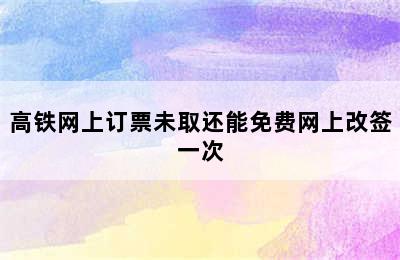 高铁网上订票未取还能免费网上改签一次